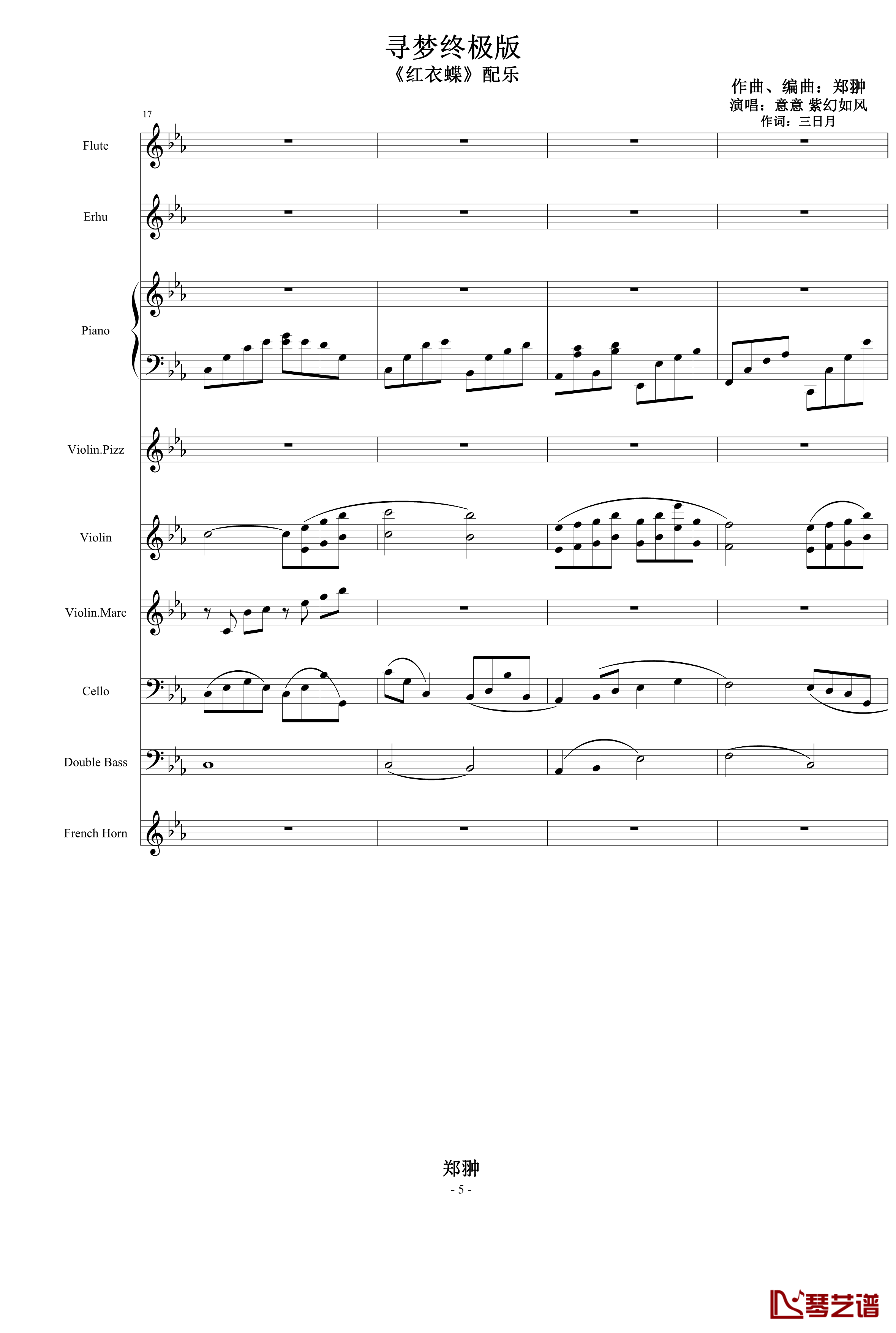 寻梦终极版
《红衣蝶》配乐

作曲、编曲：郑翀
演唱：意意 紫幻如风
作词：三日月

17

Flute

Erhu

Piano

Violin.Pizz

Violin

Violin.Marc

Cello

Double Bass

French Horn

郑翀
- 5 -

琴艺谱